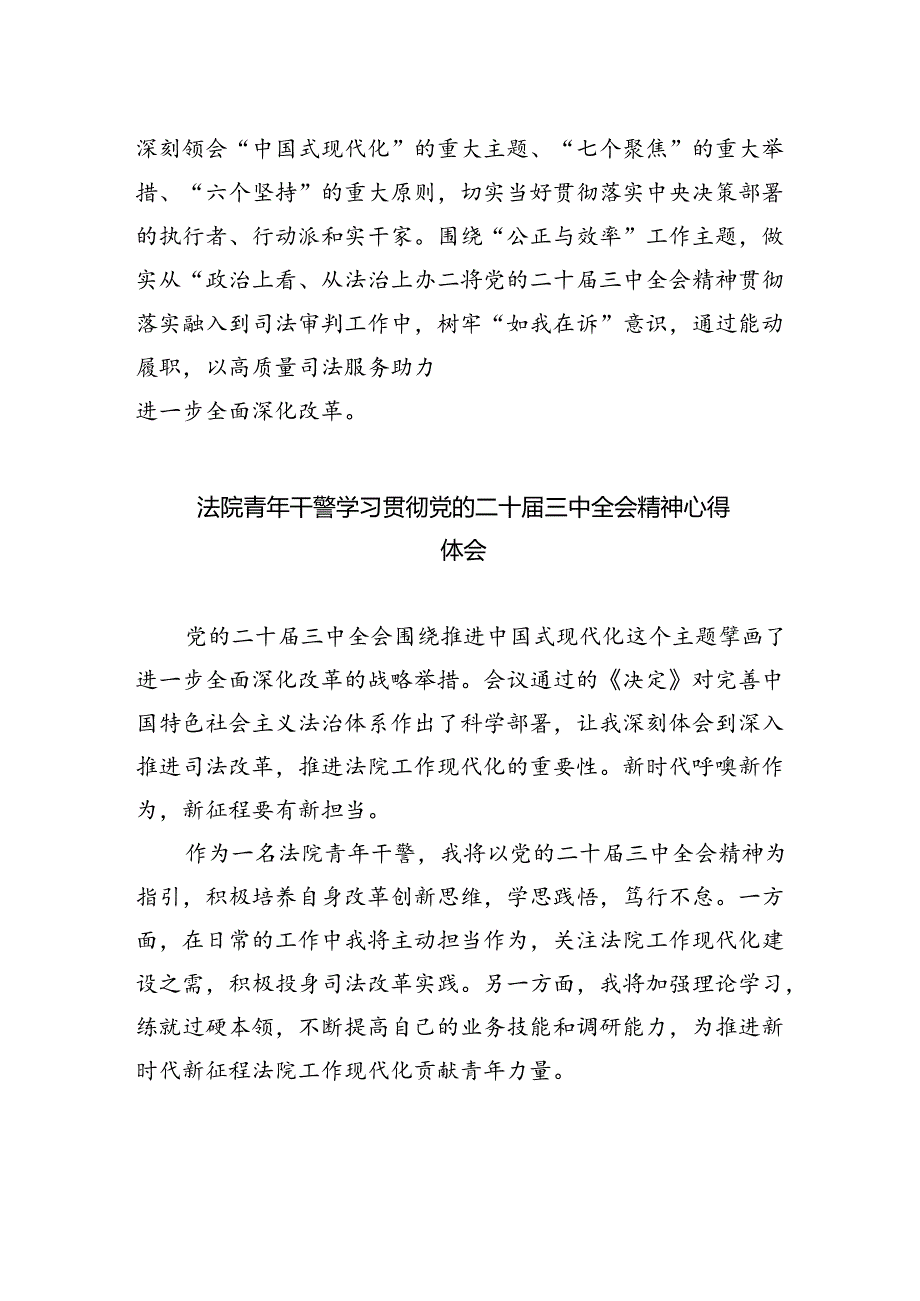 深刻领会“中国式现代化”的重大主题、“七个聚焦”的重大举措、“六个坚持”的重大原则，切实当好贯彻落实中央决策部署的执行者、行动派和实干家。围绕“公正与效率”工作主题，做实从“政治上看、从法治上办二将党的二十届三中全会精神贯彻落实融入到司法审判工作中，树牢“如我在诉”意识，通过能动履职，以高质量司法服务助力
进一步全面深化改革。

法院青年干警学习贯彻党的二十届三中全会精神心得体会

党的二十届三中全会围绕推进中国式现代化这个主题擘画了进一步全面深化改革的战略举措。会议通过的《决定》对完善中国特色社会主义法治体系作出了科学部署，让我深刻体会到深入推进司法改革，推进法院工作现代化的重要性。新时代呼唤新作为，新征程要有新担当。

作为一名法院青年干警，我将以党的二十届三中全会精神为指引，积极培养自身改革创新思维，学思践悟，笃行不怠。一方面，在日常的工作中我将主动担当作为，关注法院工作现代化建设之需，积极投身司法改革实践。另一方面，我将加强理论学习，练就过硬本领，不断提高自己的业务技能和调研能力，为推进新时代新征程法院工作现代化贡献青年力量。